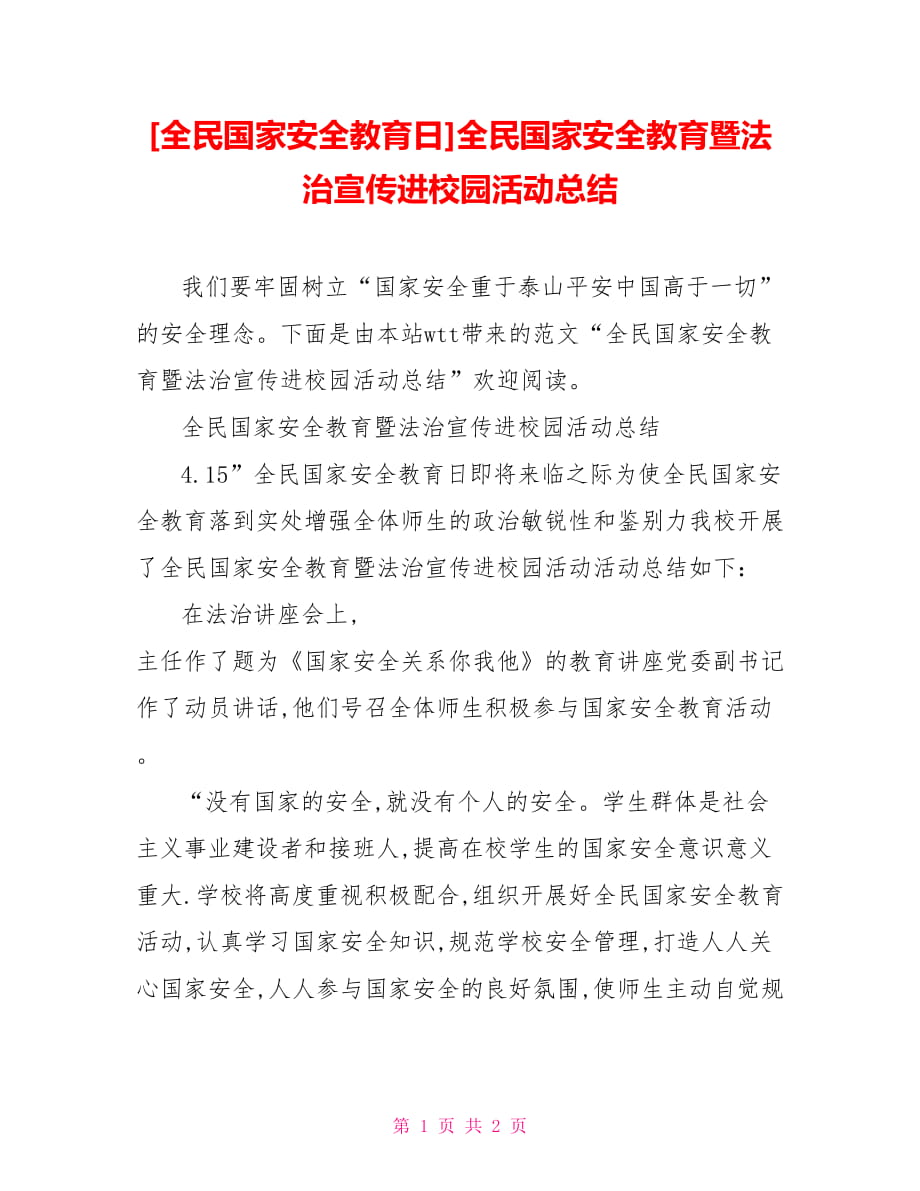 [全民国家安全教育日]全民国家安全教育暨法治宣传进校园活动总结

我们要牢固树立“国家安全重于泰山平安中国高于一切”的安全理念。下面是由本站wtt带来的范文“全民国家安全教育暨法治宣传进校园活动总结”欢迎阅读。

全民国家安全教育暨法治宣传进校园活动总结

4.15”全民国家安全教育日即将来临之际为使全民国家安全教育落到实处增强全体师生的政治敏锐性和鉴别力我校开展了全民国家安全教育暨法治宣传进校园活动活动总结如下：

在法治讲座会上，
主任作了题为《国家安全关系你我他》的教育讲座党委副书记作了动员讲话,他们号召全体师生积极参与国家安全教育活动。

“没有国家的安全,就没有个人的安全。学生群体是社会主义事业建设者和接班人,提高在校学生的国家安全意识意义重大.学校将高度重视积极配合,组织开展好全民国家安全教育活动,认真学习国家安全知识,规范学校安全管理,打造人人关心国家安全,人人参与国家安全的良好氛围,使师生主动自觉规

第 1 页 共 2 页